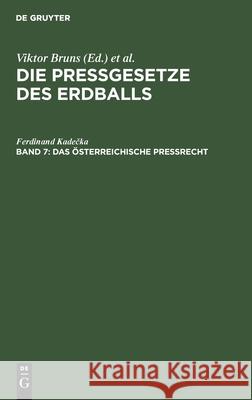 DE GRUYTER

Viktor Bruns (Ed.) et al.
DIE PRESSGESETZE DES ERDBALLS

Ferdinand Kadečka
BAND 7: DAS ÖSTERREICHISCHE PRESSRECHT

DE G

Kraina Książek